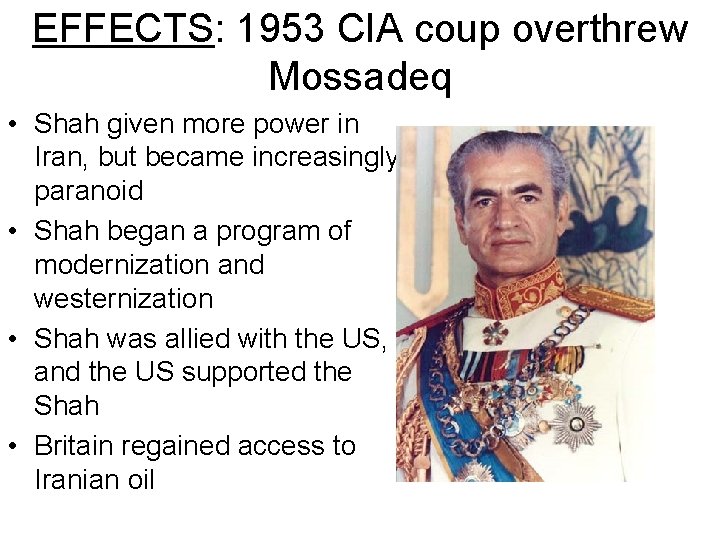 EFFECTS: 1953 CIA coup overthrew Mossadeq

• Shah given more power in Iran, but became increasingly paranoid
• Shah began a program of modernization and westernization
• Shah was allied with the US, and the US supported the Shah
• Britain regained access to Iranian oil